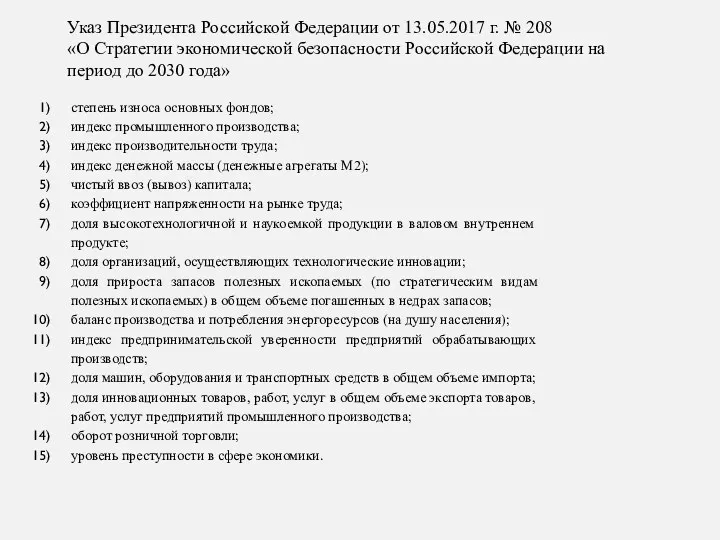 Указ Президента Российской Федерации от 13.05.2017 г. № 208 «О Стратегии экономической безопасности Российской Федерации на период до 2030 года»

1) степень износа основных фондов;
2) индекс промышленного производства;
3) индекс производительности труда;
4) индекс денежной массы (денежные агрегаты М2);
5) чистый ввоз (вывоз) капитала;
6) коэффициент напряженности на рынке труда;
7) доля высокотехнологичной и наукоемкой продукции в валовом внутреннем продукте;
8) доля организаций, осуществляющих технологические инновации;
9) доля прироста запасов полезных ископаемых (по стратегическим видам полезных ископаемых) в общем объеме погашенных в недрах запасов;
10) баланс производства и потребления энергоресурсов (на душу населения);
11) индекс предпринимательской уверенности предприятий обрабатывающих производств;
12) доля машин, оборудования и транспортных средств в общем объеме импорта;
13) доля инновационных товаров, работ, услуг в общем объеме экспорта товаров, работ, услуг предприятий промышленного производства;
14) оборот розничной торговли;
15) уровень преступности в сфере экономики.